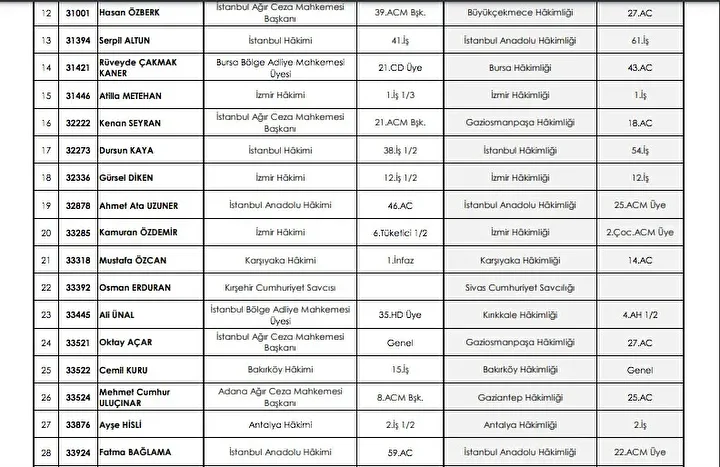 | 12 | 31001 | Hasan ÖZBERK | İstanbul Ağır Ceza Mahkemesi Başkanı | 39.ACM Bşk. | Büyükçekmece Hâkimliği | 27.AC |
|---|---|---|---|---|---|---|
| 13 | 31394 | Serpil ALTUN | İstanbul Hâkimi | 41.İş | İstanbul Anadolu Hâkimliği | 61.İş |
| 14 | 31421 | Rüveyde ÇAKMAK KANER | Bursa Bölge Adliye Mahkemesi Üyesi | 21.CD Üye | Bursa Hâkimliği | 43.AC |
| 15 | 31446 | Atilla METEHAN | İzmir Hâkimi | 1.İş 1/3 | İzmir Hâkimliği | 1.İş |
| 16 | 32222 | Kenan SEYRAN | İstanbul Ağır Ceza Mahkemesi Başkanı | 21.ACM Bşk. | Gaziosmanpaşa Hâkimliği | 18.AC |
| 17 | 32273 | Dursun KAYA | İstanbul Hâkimi | 38.İş 1/2 | İstanbul Hâkimliği | 54.İş |
| 18 | 32336 | Gürsel DİKEN | İzmir Hâkimi | 12.İş 1/2 | İzmir Hâkimliği | 12.İş |
| 19 | 32878 | Ahmet Ata UZUNER | İstanbul Anadolu Hâkimi | 46.AC | İstanbul Anadolu Hâkimliği | 25.ACM Üye |
| 20 | 33285 | Kamuran ÖZDEMİR | İzmir Hâkimi | 6.Tüketici 1/2 | İzmir Hâkimliği | 2.Çoc.ACM Üye |
| 21 | 33318 | Mustafa ÖZCAN | Karşıyaka Hâkimi | 1.İnfaz | Karşıyaka Hâkimliği | 14.AC |
| 22 | 33392 | Osman ERDURAN | Kırşehir Cumhuriyet Savcısı | | Sivas Cumhuriyet Savcılığı | |
| 23 | 33445 | Ali ÜNAL | İstanbul Bölge Adliye Mahkemesi Üyesi | 35.HD Üye | Kırıkkale Hâkimliği | 4.AH 1/2 |
| 24 | 33521 | Oktay AÇAR | İstanbul Ağır Ceza Mahkemesi Başkanı | Genel | Gaziosmanpaşa Hâkimliği | 27.AC |
| 25 | 33522 | Cemil KURU | Bakırköy Hâkimi | 15.İş | Bakırköy Hâkimliği | Genel |
| 26 | 33524 | Mehmet Cumhur ULUÇINAR | Adana Ağır Ceza Mahkemesi Başkanı | 8.ACM Bşk. | Gaziantep Hâkimliği | 25.AC |
| 27 | 33876 | Ayşe HİSLİ | Antalya Hâkimi | 2.İş 1/2 | Antalya Hâkimliği | 2.İş |
| 28 | 33924 | Fatma BAĞLAMA | İstanbul Anadolu Hâkimi | 59.AC | İstanbul Anadolu Hâkimliği | 22.ACM Üye |